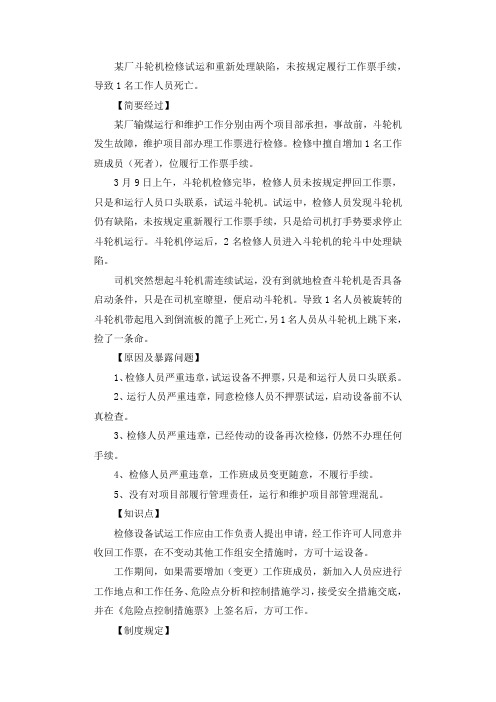 某厂斗轮机检修试运和重新处理缺陷，未按规定履行工作票手续，导致1名工作人员死亡。

【简要经过】

某厂输煤运行和维护工作分别由两个项目部承担，事故前，斗轮机发生故障，维护项目部办理工作票进行检修。检修中擅自增加1名工作班成员（死者），位履行工作票手续。

3月9日上午，斗轮机检修完毕，检修人员未按规定押回工作票，只是和运行人员口头联系，试运斗轮机。试运中，检修人员发现斗轮机仍有缺陷，未按规定重新履行工作票手续，只是给司机打手势要求停止斗轮机运行。斗轮机停运后，2名检修人员进入斗轮机的轮斗中处理缺陷。

司机突然想起斗轮机需连续试运，没有到就地检查斗轮机是否具备启动条件，只是在司机室瞭望，便启动斗轮机。导致1名人员被旋转的斗轮机带起甩入到倒流板的篦子上死亡，另1名人员从斗轮机上跳下来，捡了一条命。

【原因及暴露问题】

1、检修人员严重违章，试运设备不押票，只是和运行人员口头联系。

2、运行人员严重违章，同意检修人员不押票试运，启动设备前不认真检查。

3、检修人员严重违章，已经传动的设备再次检修，仍然不办理任何手续。

4、检修人员严重违章，工作班成员变更随意，不履行手续。

5、没有对项目部履行管理责任，运行和维护项目部管理混乱。

【知识点】

检修设备试运工作应由工作负责人提出申请，经工作许可人同意并收回工作票，在不变动其他工作组安全措施时，方可十运设备。

工作期间，如果需要增加（变更）工作班成员，新加入人员应进行工作地点和工作任务、危险点分析和控制措施学习，接受安全措施交底，并在《危险点控制措施票》上签名后，方可工作。

【制度规定】